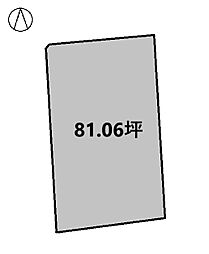 81.06坪